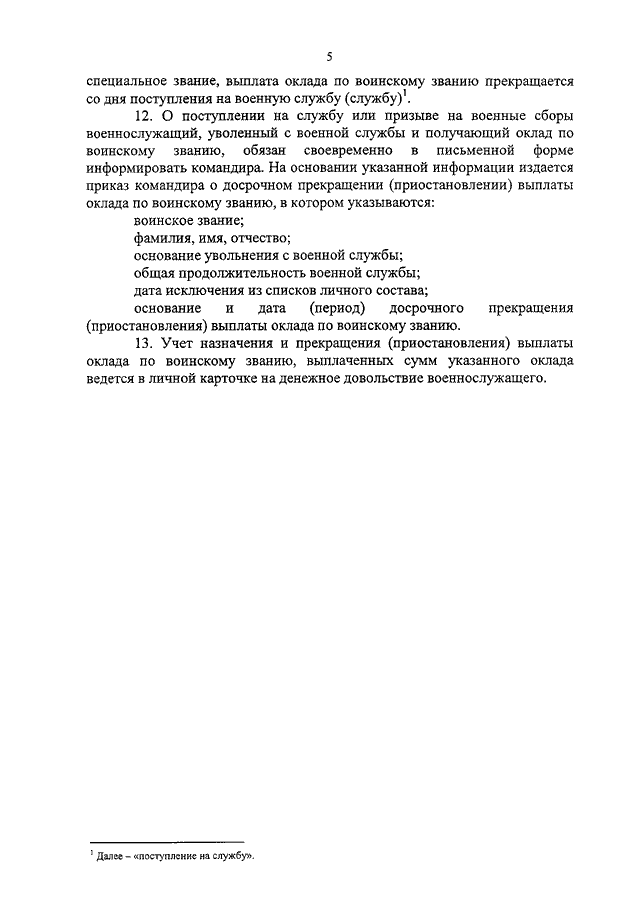 5

специальное звание, выплата оклада по воинскому званию прекращается со дня поступления на военную службу (службу)$^1$.

12. О поступлении на службу или призыве на военные сборы военнослужащий, уволенный с военной службы и получающий оклад по воинскому званию, обязан своевременно в письменной форме информировать командира. На основании указанной информации издается приказ командира о досрочном прекращении (приостановлении) выплаты оклада по воинскому званию, в котором указываются:

воинское звание;

фамилия, имя, отчество;

основание увольнения с военной службы;

общая продолжительность военной службы;

дата исключения из списков личного состава;

основание и дата (период) досрочного прекращения (приостановления) выплаты оклада по воинскому званию.

13. Учет назначения и прекращения (приостановления) выплаты оклада по воинскому званию, выплаченных сумм указанного оклада ведется в личной карточке на денежное довольствие военнослужащего.

$^1$ Далее – «поступление на службу».